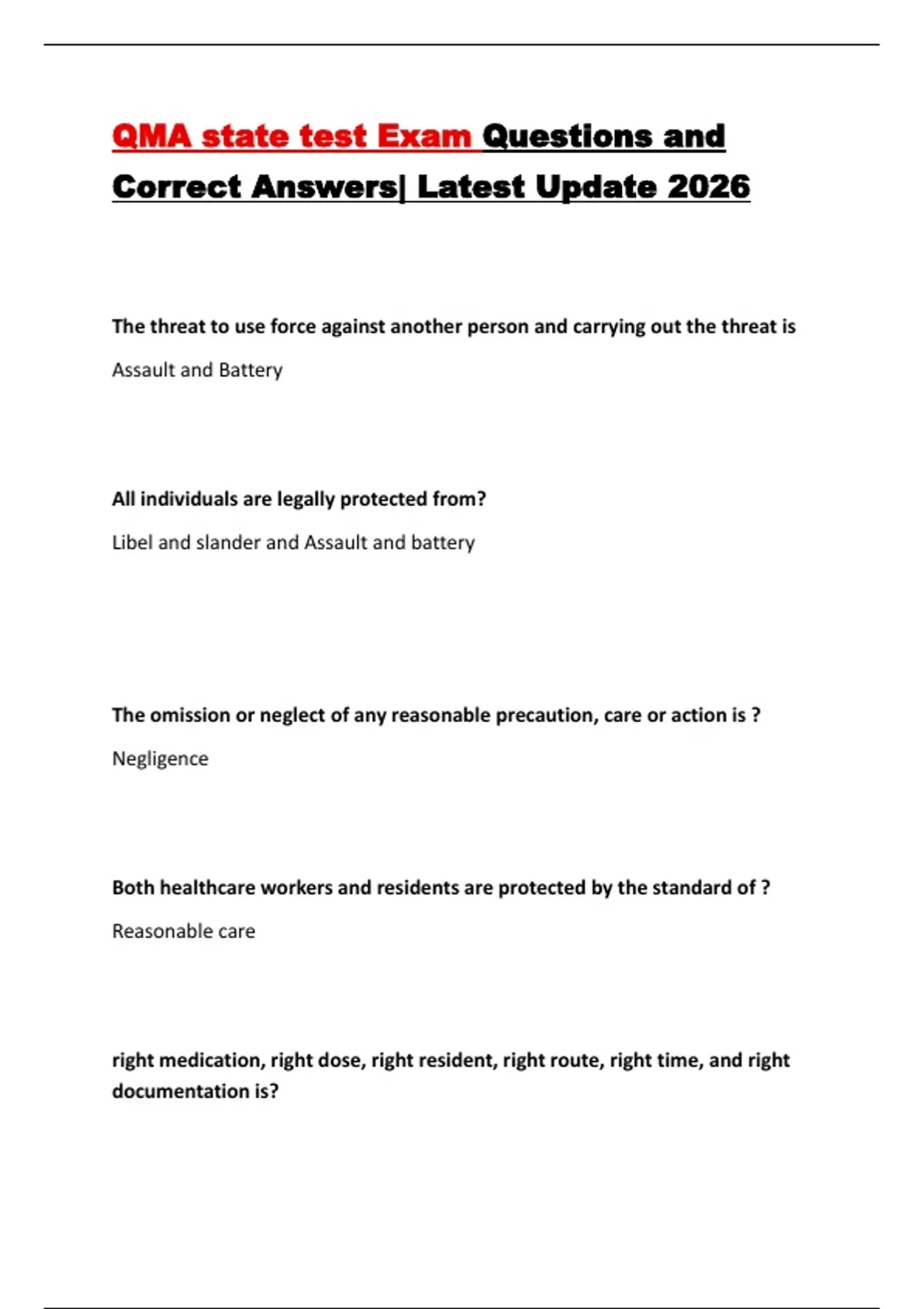 QMA state test Exam Questions and Correct Answers| Latest Update 2026

The threat to use force against another person and carrying out the threat is

Assault and Battery

All individuals are legally protected from?

Libel and slander and Assault and battery

The omission or neglect of any reasonable precaution, care or action is ?

Negligence

Both healthcare workers and residents are protected by the standard of ?

Reasonable care

right medication, right dose, right resident, right route, right time, and right documentation is?